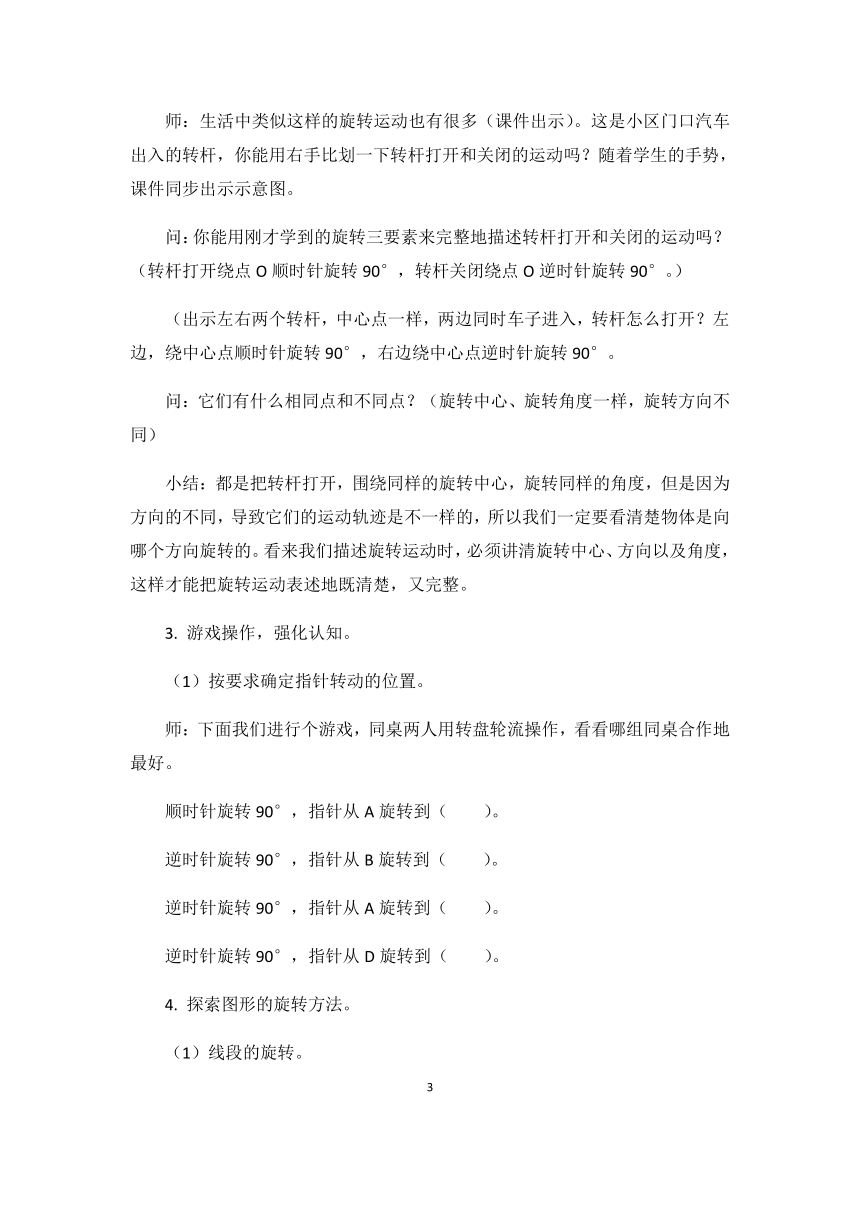 师：生活中类似这样的旋转运动也有很多（课件出示）。这是小区门口汽车出入的转杆，你能用右手比划一下转杆打开和关闭的运动吗？随着学生的手势，课件同步出示示意图。

问：你能用刚才学到的旋转三要素来完整地描述转杆打开和关闭的运动吗？（转杆打开绕点 O 顺时针旋转 90°，转杆关闭绕点 O 逆时针旋转 90°。）

（出示左右两个转杆，中心点一样，两边同时车子进入，转杆怎么打开？左边，绕中心点顺时针旋转 90°，右边绕中心点逆时针旋转 90°。

问：它们有什么相同点和不同点？（旋转中心、旋转角度一样，旋转方向不同）

小结：都是把转杆打开，围绕同样的旋转中心，旋转同样的角度，但是因为方向的不同，导致它们的运动轨迹是不一样的，所以我们一定要看清楚物体是向哪个方向旋转的。看来我们描述旋转运动时，必须讲清旋转中心、方向以及角度，这样才能把旋转运动表述地既清楚，又完整。

3. 游戏操作，强化认知。

（1）按要求确定指针转动的位置。

师：下面我们进行个游戏，同桌两人用转盘轮流操作，看看哪组同桌合作地最好。

顺时针旋转 90°，指针从 A 旋转到（　　）。

逆时针旋转 90°，指针从 B 旋转到（　　）。

逆时针旋转 90°，指针从 A 旋转到（　　）。

逆时针旋转 90°，指针从 D 旋转到（　　）。

4. 探索图形的旋转方法。

（1）线段的旋转。

3